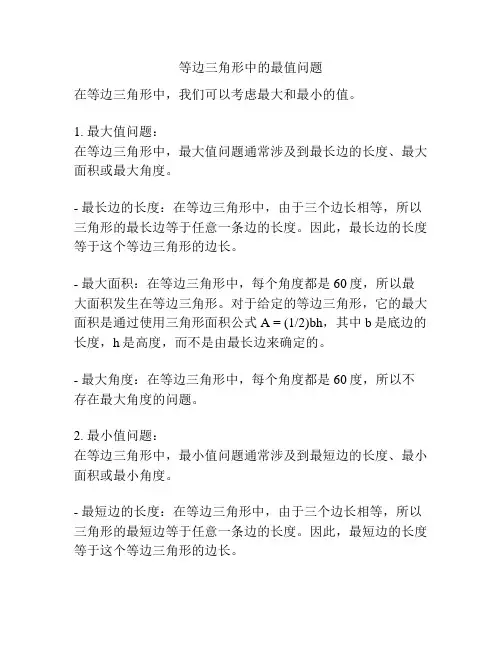 等边三角形中的最值问题

在等边三角形中，我们可以考虑最大和最小的值。

1. 最大值问题：
在等边三角形中，最大值问题通常涉及到最长边的长度、最大面积或最大角度。

- 最长边的长度：在等边三角形中，由于三个边长相等，所以三角形的最长边等于任意一条边的长度。因此，最长边的长度等于这个等边三角形的边长。

- 最大面积：在等边三角形中，每个角度都是 60 度，所以最大面积发生在等边三角形。对于给定的等边三角形，它的最大面积是通过使用三角形面积公式 $A = (1/2)bh$，其中 b 是底边的长度，h 是高度，而不是由最长边来确定的。

- 最大角度：在等边三角形中，每个角度都是 60 度，所以不存在最大角度的问题。

2. 最小值问题：
在等边三角形中，最小值问题通常涉及到最短边的长度、最小面积或最小角度。

- 最短边的长度：在等边三角形中，由于三个边长相等，所以三角形的最短边等于任意一条边的长度。因此，最短边的长度等于这个等边三角形的边长。